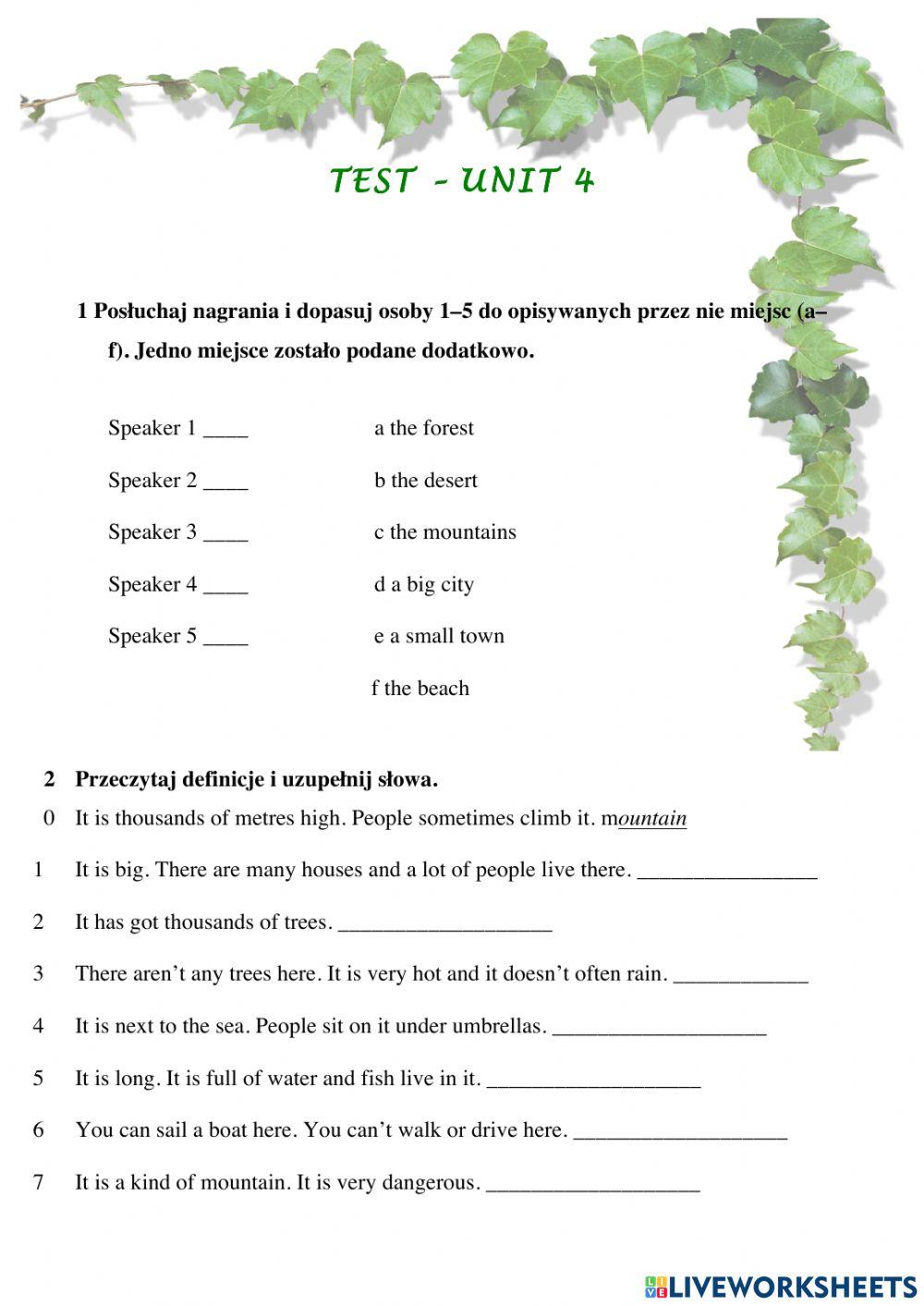 TEST - UNIT 4

1 Posłuchaj nagrania i dopasuj osoby 1–5 do opisywanych przez nie miejsc (a–f). Jedno miejsce zostało podane dodatkowo.

Speaker 1 ____

Speaker 2 ____

Speaker 3 ____

Speaker 4 ____

Speaker 5 ____

a the forest

b the desert

c the mountains

d a big city

e a small town

f the beach

2 Przeczytaj definicje i uzupełnij słowa.

0 It is thousands of metres high. People sometimes climb it. mountain

1 It is big. There are many houses and a lot of people live there. ________________

2 It has got thousands of trees. ___________________

3 There aren't any trees here. It is very hot and it doesn't often rain. ____________

4 It is next to the sea. People sit on it under umbrellas. ___________________

5 It is long. It is full of water and fish live in it. ___________________

6 You can sail a boat here. You can't walk or drive here. ___________________

7 It is a kind of mountain. It is very dangerous. ___________________

LIVEWORKSHEETS